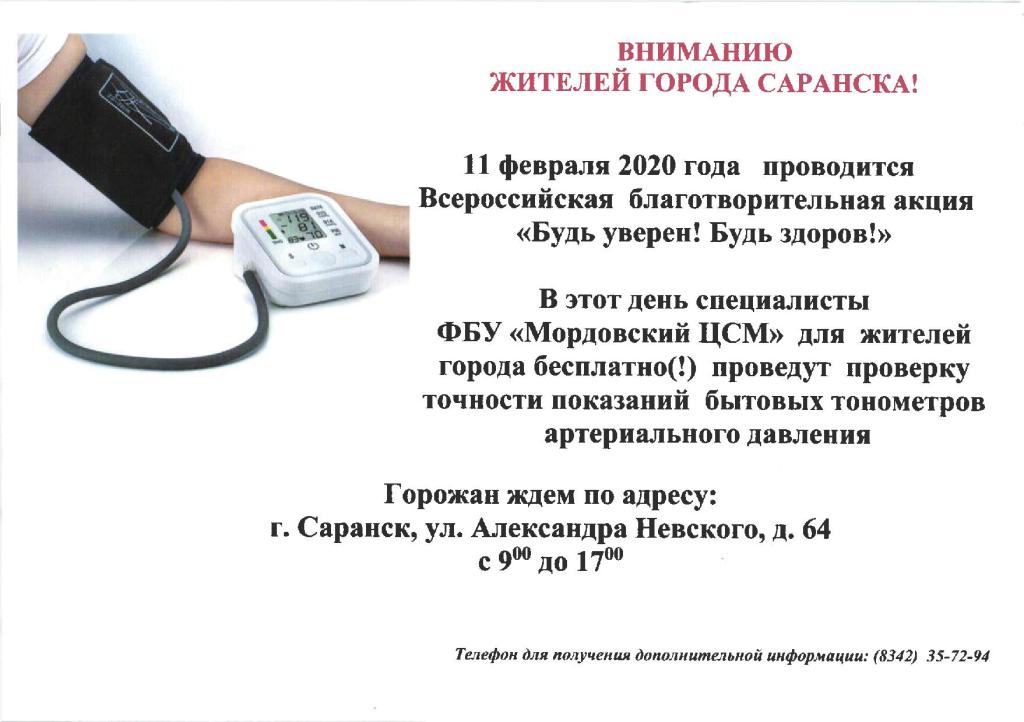 ВНИМАНИЮ
ЖИТЕЛЕЙ ГОРОДА САРАНСКА!

11 февраля 2020 года проводится Всероссийская благотворительная акция «Будь уверен! Будь здоров!»

В этот день специалисты ФБУ «Мордовский ЦСМ» для жителей города бесплатно(!) проведут проверку точности показаний бытовых тонометров артериального давления

Горожан ждем по адресу:
г. Саранск, ул. Александра Невского, д. 64
с $9^{00}$ до $17^{00}$

Телефон для получения дополнительной информации: (8342) 35-72-94